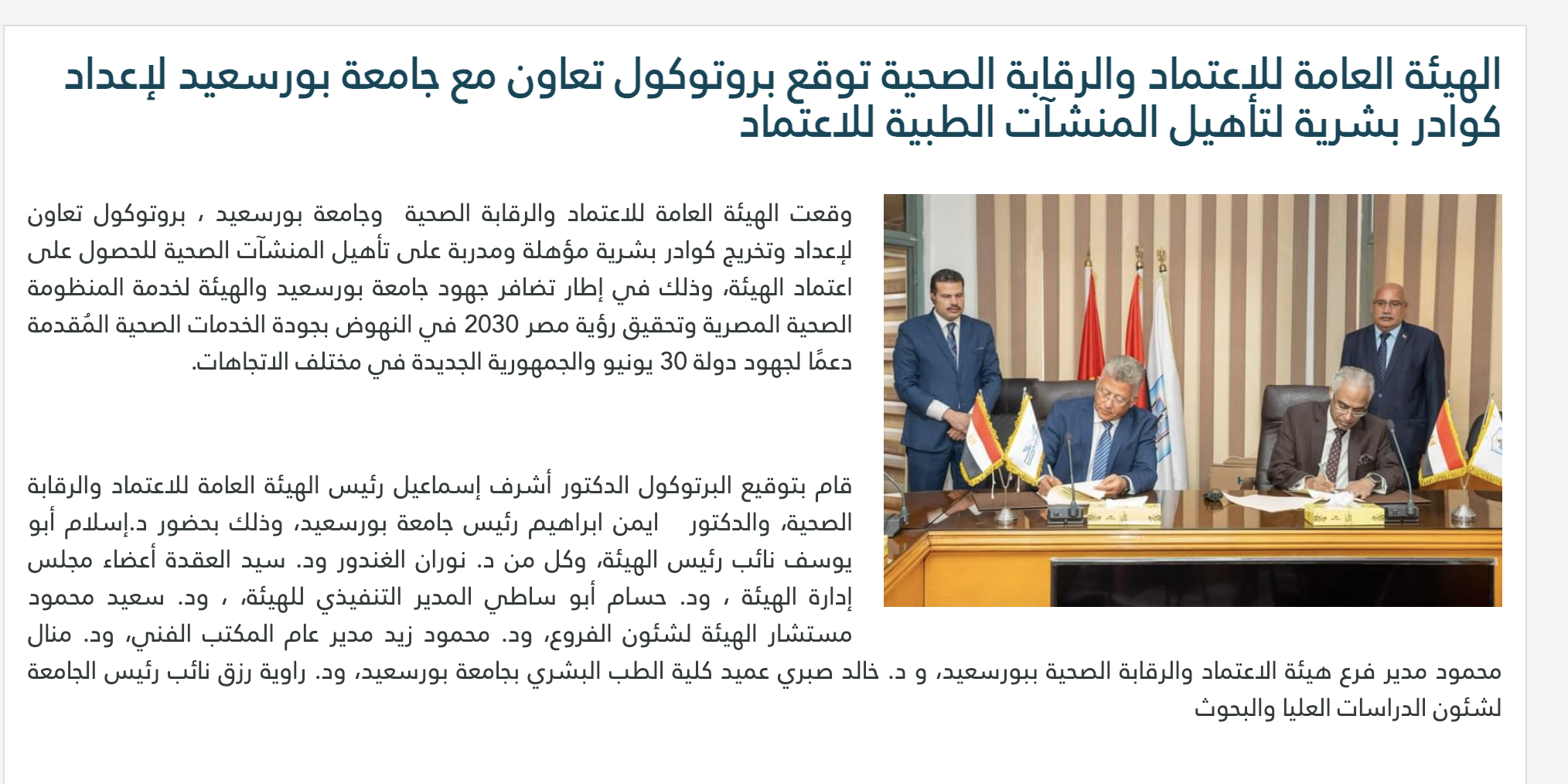 الهيئة العامة للاعتماد والرقابة الصحية توقع بروتوكول تعاون مع جامعة بورسعيد لإعداد كوادر بشرية لتأهيل المنشآت الطبية للاعتماد

وقعت الهيئة العامة للاعتماد والرقابة الصحية وجامعة بورسعيد ، بروتوكول تعاون لإعداد وتخريج كوادر بشرية مؤهلة ومدربة على تأهيل المنشآت الصحية للحصول على اعتماد الهيئة، وذلك في إطار تضافر جهود جامعة بورسعيد والهيئة لخدمة المنظومة الصحية المصرية وتحقيق رؤية مصر 2030 في النهوض بجودة الخدمات الصحية المُقدمة دعمًا لجهود دولة 30 يونيو والجمهورية الجديدة في مختلف الاتجاهات.

قام بتوقيع البرتوكول الدكتور أشرف إسماعيل رئيس الهيئة العامة للاعتماد والرقابة الصحية، والدكتور ايمن ابراهيم رئيس جامعة بورسعيد، وذلك بحضور د.إسلام أبو يوسف نائب رئيس الهيئة، وكل من د. نوران الغندور ود. سيد العقدة أعضاء مجلس إدارة الهيئة ، ود. حسام أبو ساطي المدير التنفيذي للهيئة، ، ود. سعيد محمود مستشار الهيئة لشئون الفروع، ود. محمود زيد مدير عام المكتب الفني، ود. منال محمود مدير فرع هيئة الاعتماد والرقابة الصحية ببورسعيد، و د. خالد صبري عميد كلية الطب البشري بجامعة بورسعيد، ود. راوية رزق نائب رئيس الجامعة لشئون الدراسات العليا والبحوث